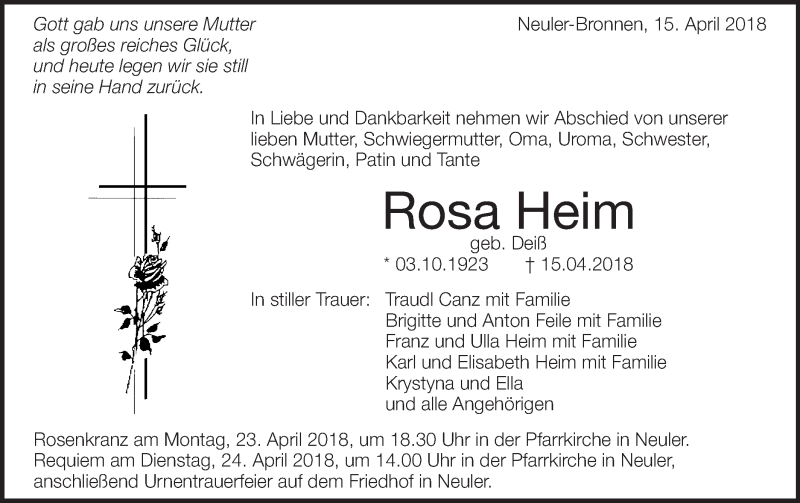 Gott gab uns unsere Mutter
als großes reiches Glück,
und heute legen wir sie still
in seine Hand zurück.

Neuler-Bronnen, 15. April 2018

In Liebe und Dankbarkeit nehmen wir Abschied von unserer lieben Mutter, Schwiegermutter, Oma, Uroma, Schwester, Schwägerin, Patin und Tante

Rosa Heim
geb. Deiß
* 03.10.1923 † 15.04.2018

In stiller Trauer: Traudl Canz mit Familie
Brigitte und Anton Feile mit Familie
Franz und Ulla Heim mit Familie
Karl und Elisabeth Heim mit Familie
Krystyna und Ella
und alle Angehörigen

Rosenkranz am Montag, 23. April 2018, um 18.30 Uhr in der Pfarrkirche in Neuler.
Requiem am Dienstag, 24. April 2018, um 14.00 Uhr in der Pfarrkirche in Neuler, anschließend Urnentrauerfeier auf dem Friedhof in Neuler.